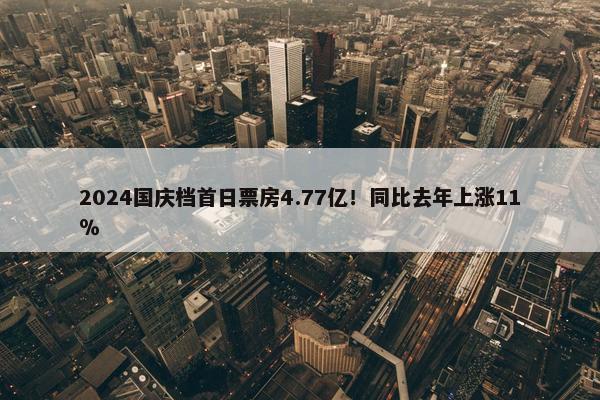 2024国庆档首日票房4.77亿！同比去年上涨11%